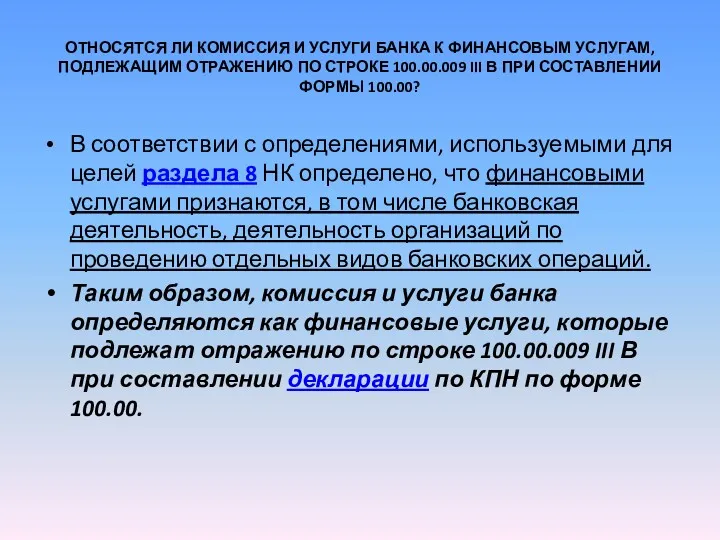 ОТНОСЯТСЯ ЛИ КОМИССИЯ И УСЛУГИ БАНКА К ФИНАНСОВЫМ УСЛУГАМ, ПОДЛЕЖАЩИМ ОТРАЖЕНИЮ ПО СТРОКЕ 100.00.009 III В ПРИ СОСТАВЛЕНИИ ФОРМЫ 100.00?

• В соответствии с определениями, используемыми для целей раздела 8 НК определено, что финансовыми услугами признаются, в том числе банковская деятельность, деятельность организаций по проведению отдельных видов банковских операций.

• Таким образом, комиссия и услуги банка определяются как финансовые услуги, которые подлежат отражению по строке 100.00.009 III В при составлении декларации по КПН по форме 100.00.